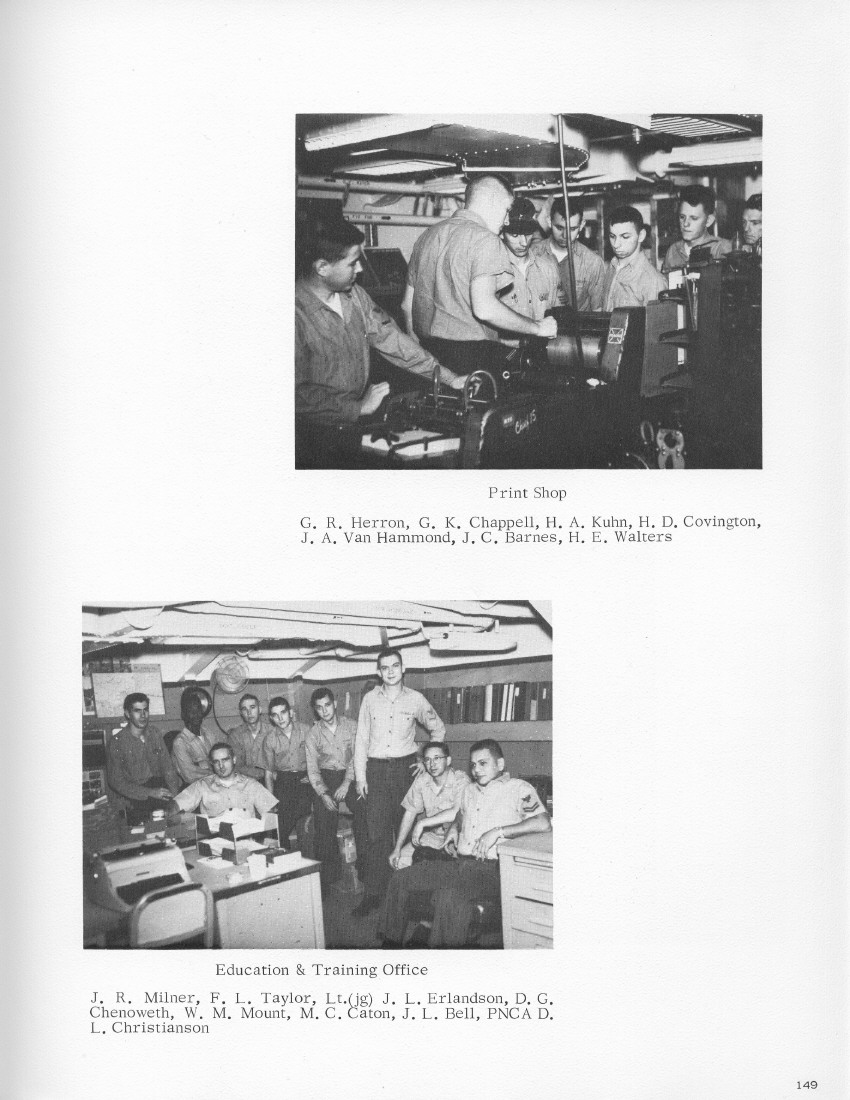 Print Shop

G. R. Herron, G. K. Chappell, H. A. Kuhn, H. D. Covington, J. A. Van Hammond, J. C. Barnes, H. E. Walters

Education & Training Office

J. R. Milner, F. L. Taylor, Lt.(jg) J. L. Erlandson, D. G. Chenoweth, W. M. Mount, M. C. Caton, J. L. Bell, PNCA D. L. Christianson

149